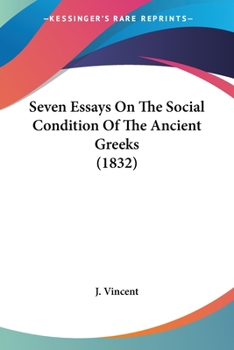 —KESSINGER'S RARE REPRINTS—

Seven Essays On The Social Condition Of The Ancient Greeks (1832)

J. Vincent